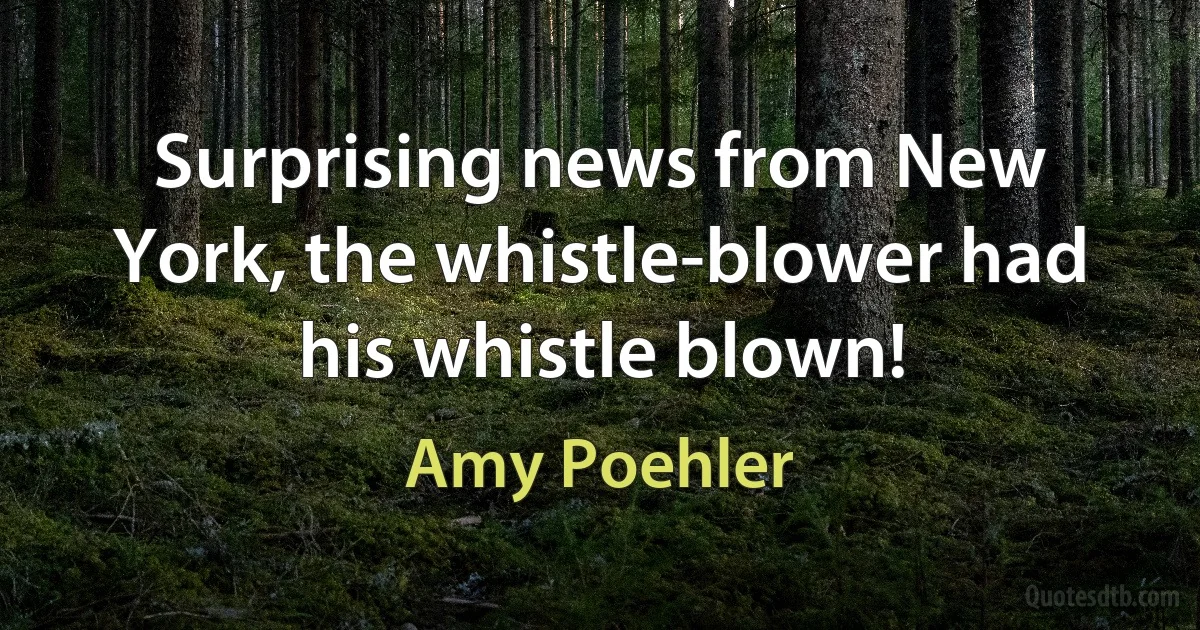 Surprising news from New York, the whistle-blower had his whistle blown!

Amy Poehler

Quotesdtb.com